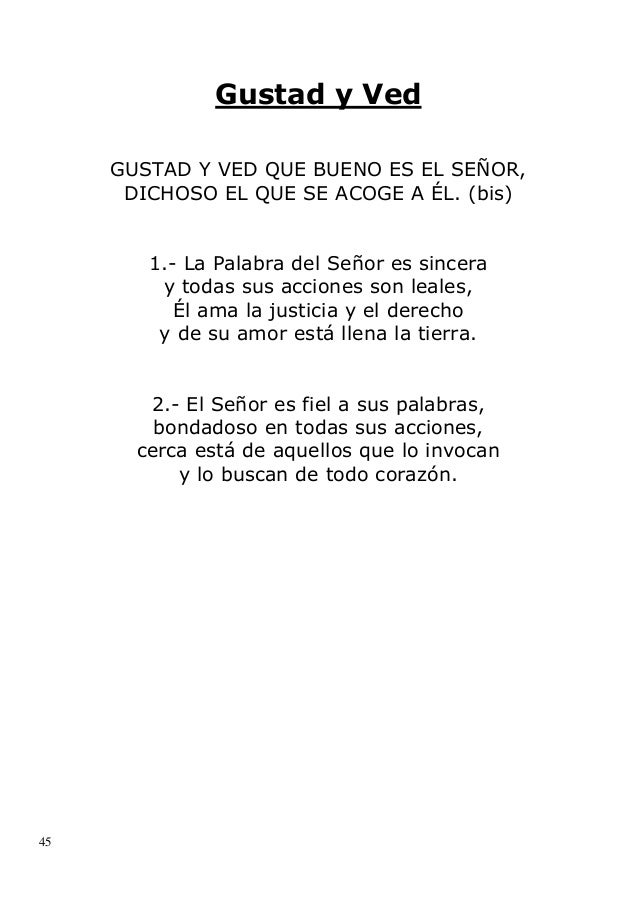 Gustad y Ved

GUSTAD Y VED QUE BUENO ES EL SEÑOR,
DICHOSO EL QUE SE ACOGE A ÉL. (bis)

1.- La Palabra del Señor es sincera
y todas sus acciones son leales,
Él ama la justicia y el derecho
y de su amor está llena la tierra.

2.- El Señor es fiel a sus palabras,
bondadoso en todas sus acciones,
cerca está de aquellos que lo invocan
y lo buscan de todo corazón.

45